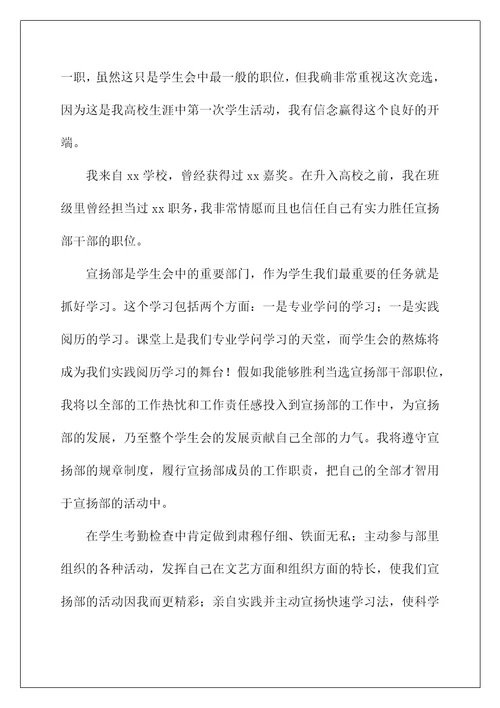 一职，虽然这只是学生会中最一般的职位，但我确非常重视这次竞选，因为这是我高校生涯中第一次学生活动，我有信念赢得这个良好的开端。

我来自 xx 学校，曾经获得过 xx 嘉奖。在升入高校之前，我在班级里曾经担当过 xx 职务，我非常情愿而且也信任自己有实力胜任宣扬部干部的职位。

宣扬部是学生会中的重要部门，作为学生我们最重要的任务就是抓好学习。这个学习包括两个方面：一是专业学问的学习；一是实践阅历的学习。课堂上是我们专业学问学习的天堂，而学生会的熬炼将成为我们实践阅历学习的舞台！假如我能够胜利当选宣扬部干部职位，我将以全部的工作热忱和工作责任感投入到宣扬部的工作中，为宣扬部的发展，乃至整个学生会的发展贡献自己全部的力气。我将遵守宣扬部的规章制度，履行宣扬部成员的工作职责，把自己的全部才智用于宣扬部的活动中。

在学生考勤检查中肯定做到肃穆仔细、铁面无私；主动参与部里组织的各种活动，发挥自己在文艺方面和组织方面的特长，使我们宣扬部的活动因我而更精彩；亲自实践并主动宣扬快速学习法，使科学